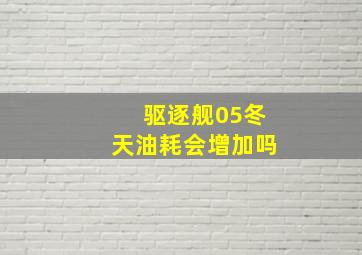 驱逐舰05冬天油耗会增加吗